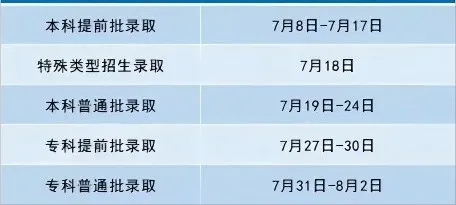 | 本科提前批录取 | 7月8日-7月17日 |
|---|---|
| 特殊类型招生录取 | 7月18日 |
| 本科普通批录取 | 7月19日-24日 |
| 专科提前批录取 | 7月27日-30日 |
| 专科普通批录取 | 7月31日-8月2日 |